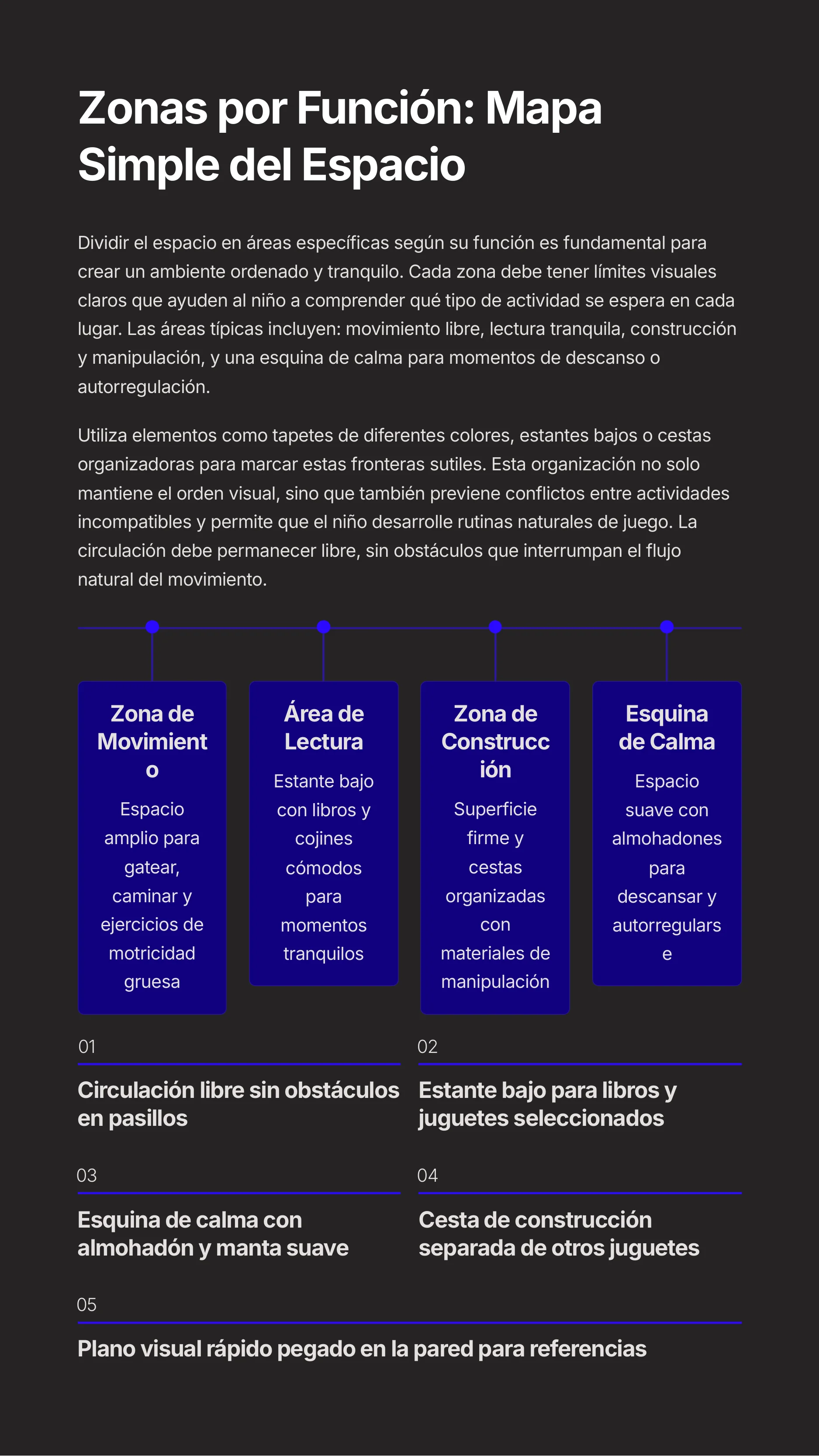 Zonas por Función: Mapa Simple del Espacio

Dividir el espacio en áreas específicas según su función es fundamental para crear un ambiente ordenado y tranquilo. Cada zona debe tener límites visuales claros que ayuden al niño a comprender qué tipo de actividad se espera en cada lugar. Las áreas típicas incluyen: movimiento libre, lectura tranquila, construcción y manipulación, y una esquina de calma para momentos de descanso o autorregulación.

Utiliza elementos como tapetes de diferentes colores, estantes bajos o cestas organizadoras para marcar estas fronteras sutiles. Esta organización no solo mantiene el orden visual, sino que también previene conflictos entre actividades incompatibles y permite que el niño desarrolle rutinas naturales de juego. La circulación debe permanecer libre, sin obstáculos que interrumpan el flujo natural del movimiento.

Zona de Movimiento

Espacio amplio para gatear, caminar y ejercicios de motricidad gruesa

Área de Lectura

Estante bajo con libros y cojines cómodos para momentos tranquilos

Zona de Construcción

Superficie firme y cestas organizadas con materiales de manipulación

Esquina de Calma

Espacio suave con almohadones para descansar y autorregularse

01

Circulación libre sin obstáculos en pasillos

02

Estante bajo para libros y juguetes seleccionados

03

Esquina de calma con almohadón y manta suave

04

Cesta de construcción separada de otros juguetes

05

Plano visual rápido pegado en la pared para referencias